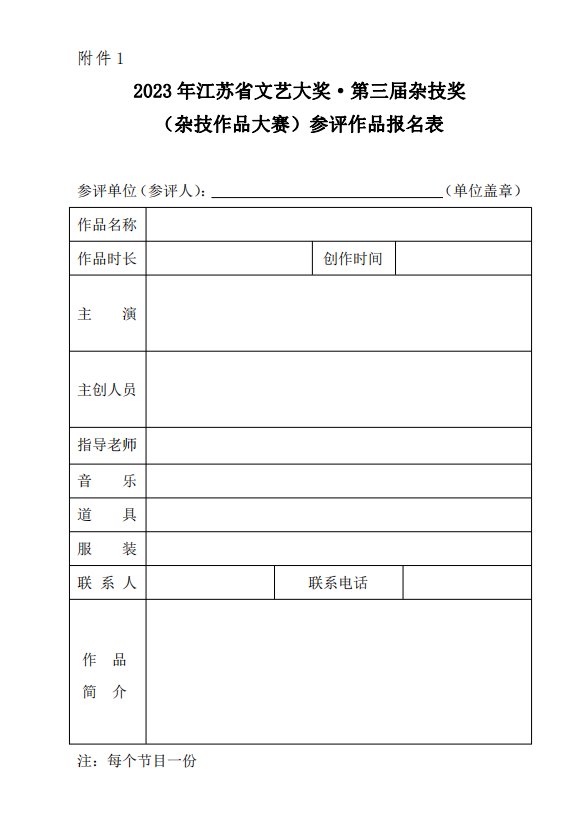 附件 1

2023 年江苏省文艺大奖·第三届杂技奖
（杂技作品大赛）参评作品报名表

参评单位（参评人）：________________（单位盖章）

| 作品名称 | | | |
|---|---|---|---|
| 作品时长 | | 创作时间 | |
| 主　　演 | | | |
| 主创人员 | | | |
| 指导老师 | | | |
| 音　　乐 | | | |
| 道　　具 | | | |
| 服　　装 | | | |
| 联 系 人 | | 联系电话 | |
| 作　品 简　介 | | | |

注：每个节目一份